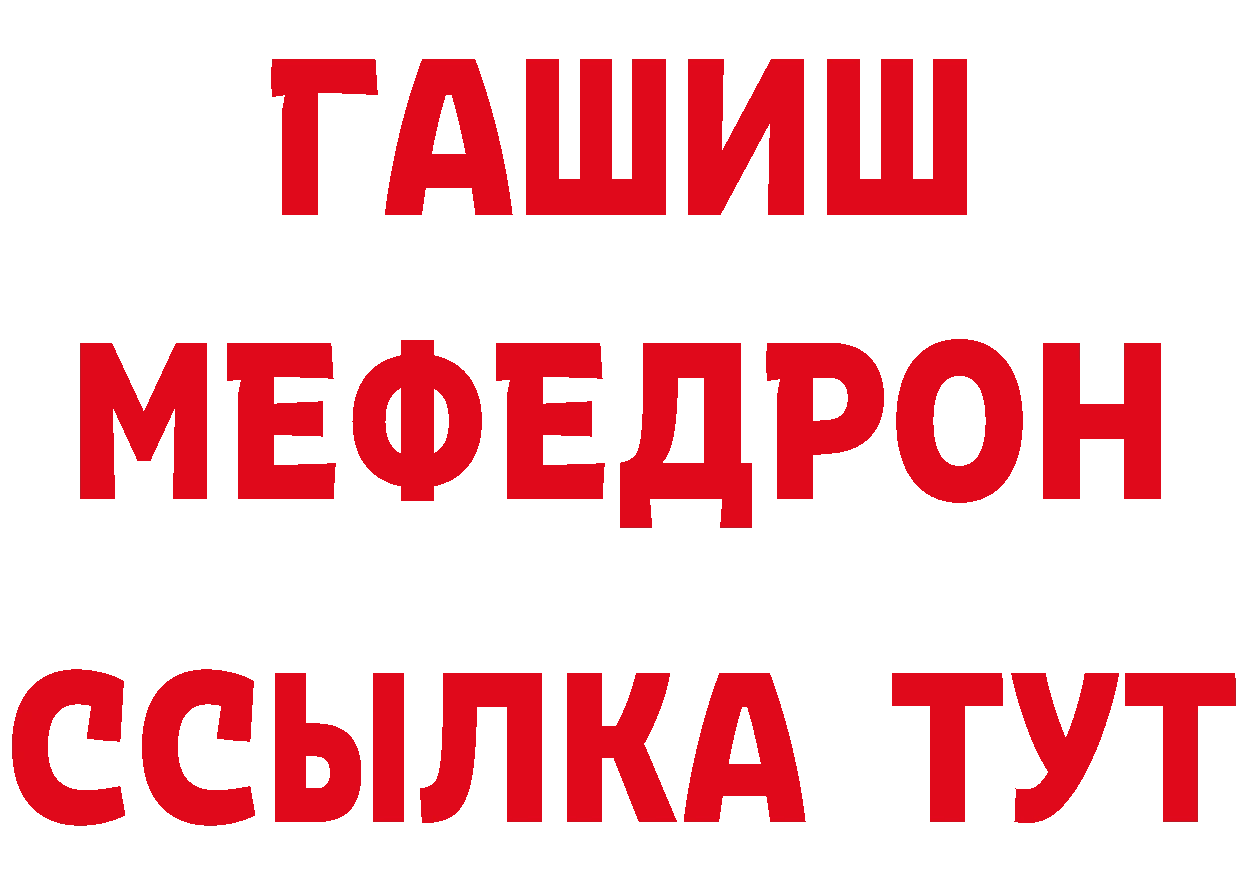 ГАШИШ
МЕФЕДРОН
ССЫЛКА ТУТ